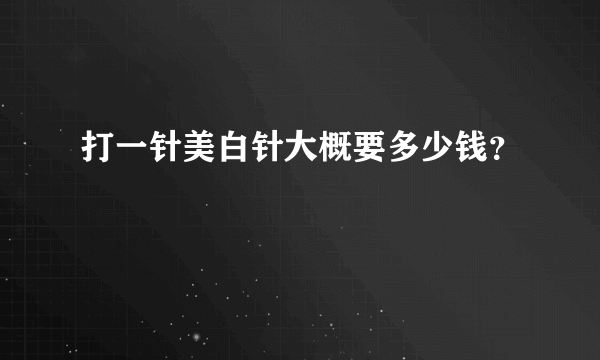 打一针美白针大概要多少钱?